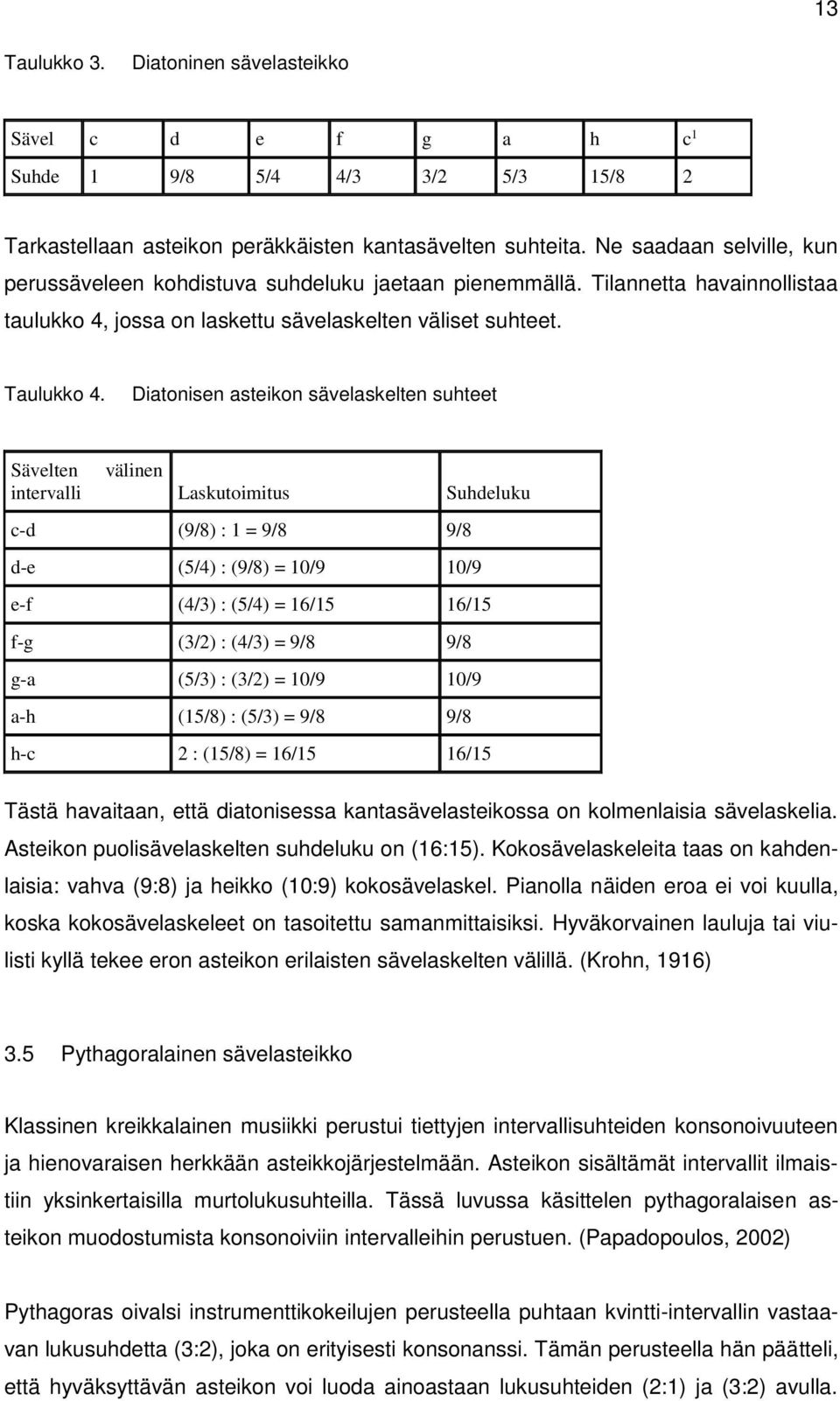 13

Taulukko 3. Diatoninen sävelasteikko

| Sävel | c | d | e | f | g | a | h | $c^1$ |
|---|---|---|---|---|---|---|---|---|
| Suhde | 1 | 9/8 | 5/4 | 4/3 | 3/2 | 5/3 | 15/8 | 2 |

Tarkastellaan asteikon peräkkäisten kantasävelten suhteita. Ne saadaan selville, kun perussäveleen kohdistuva suhdeluku jaetaan pienemmällä. Tilannetta havainnollistaa taulukko 4, jossa on laskettu sävelaskelten väliset suhteet.

Taulukko 4. Diatonisen asteikon sävelaskelten suhteet

| Sävelten välinen intervalli | Laskutoimitus | Suhdeluku |
|---|---|---|
| c-d | (9/8) : 1 = 9/8 | 9/8 |
| d-e | (5/4) : (9/8) = 10/9 | 10/9 |
| e-f | (4/3) : (5/4) = 16/15 | 16/15 |
| f-g | (3/2) : (4/3) = 9/8 | 9/8 |
| g-a | (5/3) : (3/2) = 10/9 | 10/9 |
| a-h | (15/8) : (5/3) = 9/8 | 9/8 |
| h-c | 2 : (15/8) = 16/15 | 16/15 |

Tästä havaitaan, että diatonisessa kantasävelasteikossa on kolmenlaisia sävelaskelia. Asteikon puolisävelaskelten suhdeluku on (16:15). Kokosävelaskeleita taas on kahdenlaisia: vahva (9:8) ja heikko (10:9) kokosävelaskel. Pianolla näiden eroa ei voi kuulla, koska kokosävelaskeleet on tasoitettu samanmittaisiksi. Hyväkorvainen lauluja tai viulisti kyllä tekee eron asteikon erilaisten sävelaskelten välillä. (Krohn, 1916)

3.5 Pythagoralainen sävelasteikko

Klassinen kreikkalainen musiikki perustui tiettyjen intervallisuhteiden konsonoivuuteen ja hienovaraisen herkkään asteikkojärjestelmään. Asteikon sisältämät intervallit ilmaistiin yksinkertaisilla murtolukusuhteilla. Tässä luvussa käsittelen pythagoralaisen asteikon muodostumista konsonoiviin intervalleihin perustuen. (Papadopoulos, 2002)

Pythagoras oivalsi instrumenttikokeilujen perusteella puhtaan kvintti-intervallin vastaavan lukusuhdetta (3:2), joka on erityisesti konsonanssi. Tämän perusteella hän päätteli, että hyväksyttävän asteikon voi luoda ainoastaan lukusuhteiden (2:1) ja (3:2) avulla.